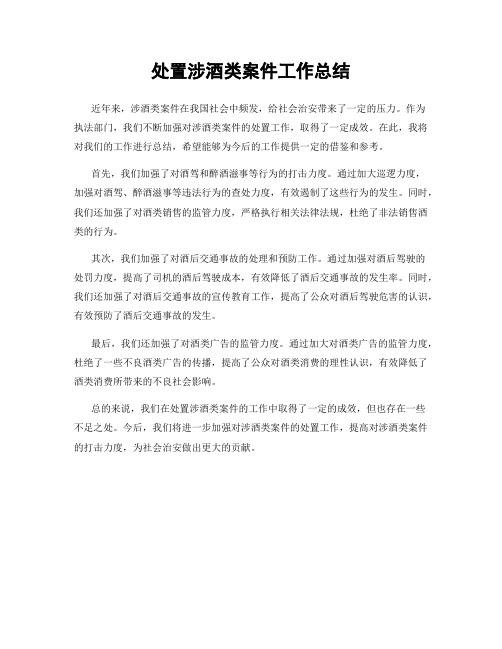 处置涉酒类案件工作总结

近年来，涉酒类案件在我国社会中频发，给社会治安带来了一定的压力。作为执法部门，我们不断加强对涉酒类案件的处置工作，取得了一定成效。在此，我将对我们的工作进行总结，希望能够为今后的工作提供一定的借鉴和参考。

首先，我们加强了对酒驾和醉酒滋事等行为的打击力度。通过加大巡逻力度，加强对酒驾、醉酒滋事等违法行为的查处力度，有效遏制了这些行为的发生。同时，我们还加强了对酒类销售的监管力度，严格执行相关法律法规，杜绝了非法销售酒类的行为。

其次，我们加强了对酒后交通事故的处理和预防工作。通过加强对酒后驾驶的处罚力度，提高了司机的酒后驾驶成本，有效降低了酒后交通事故的发生率。同时，我们还加强了对酒后交通事故的宣传教育工作，提高了公众对酒后驾驶危害的认识，有效预防了酒后交通事故的发生。

最后，我们还加强了对酒类广告的监管力度。通过加大对酒类广告的监管力度，杜绝了一些不良酒类广告的传播，提高了公众对酒类消费的理性认识，有效降低了酒类消费所带来的不良社会影响。

总的来说，我们在处置涉酒类案件的工作中取得了一定的成效，但也存在一些不足之处。今后，我们将进一步加强对涉酒类案件的处置工作，提高对涉酒类案件的打击力度，为社会治安做出更大的贡献。